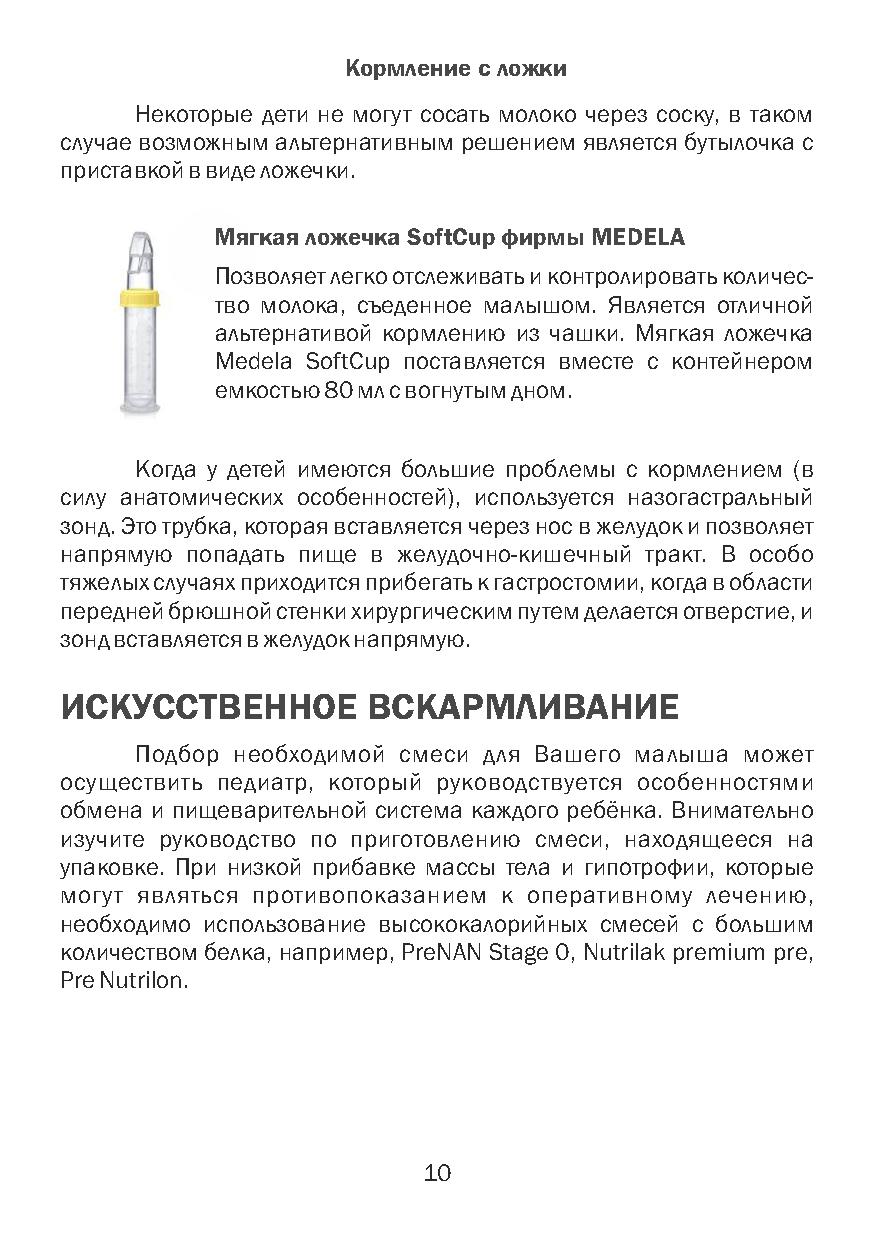 Кормление с ложки

Некоторые дети не могут сосать молоко через соску, в таком случае возможным альтернативным решением является бутылочка с приставкой в виде ложечки.

Мягкая ложечка SoftCup фирмы MEDELA

Позволяет легко отслеживать и контролировать количество молока, съеденное малышом. Является отличной альтернативой кормлению из чашки. Мягкая ложечка Medela SoftCup поставляется вместе с контейнером емкостью 80 мл с вогнутым дном.

Когда у детей имеются большие проблемы с кормлением (в силу анатомических особенностей), используется назогастральный зонд. Это трубка, которая вставляется через нос в желудок и позволяет напрямую попадать пище в желудочно-кишечный тракт. В особо тяжелых случаях приходится прибегать к гастростомии, когда в области передней брюшной стенки хирургическим путем делается отверстие, и зонд вставляется в желудок напрямую.

ИСКУССТВЕННОЕ ВСКАРМЛИВАНИЕ

Подбор необходимой смеси для Вашего малыша может осуществить педиатр, который руководствуется особенностями обмена и пищеварительной система каждого ребёнка. Внимательно изучите руководство по приготовлению смеси, находящееся на упаковке. При низкой прибавке массы тела и гипотрофии, которые могут являться противопоказанием к оперативному лечению, необходимо использование высококалорийных смесей с большим количеством белка, например, PreNAN Stage 0, Nutrilak premium pre, Pre Nutrilon.

10